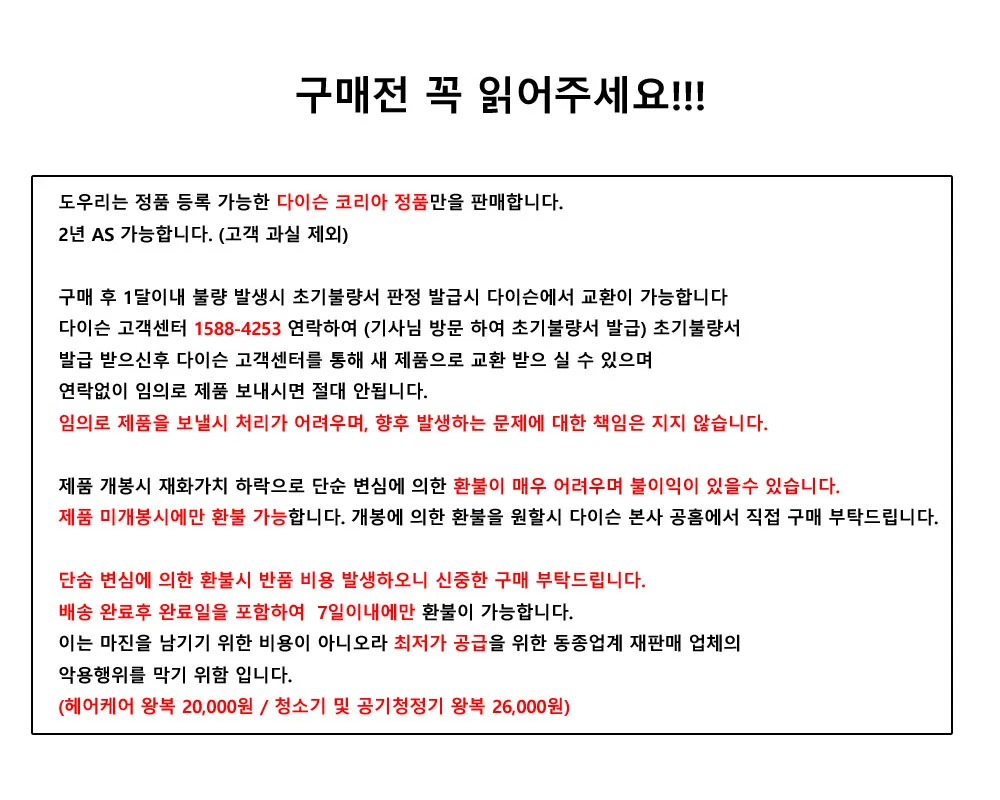 구매전 꼭 읽어주세요!!!

도우리는 정품 등록 가능한 다이슨 코리아 정품만을 판매합니다.
2년 AS 가능합니다. (고객 과실 제외)

구매 후 1달이내 불량 발생시 초기불량서 판정 발급시 다이슨에서 교환이 가능합니다
다이슨 고객센터 1588-4253 연락하여 (기사님 방문 하여 초기불량서 발급) 초기불량서
발급 받으신후 다이슨 고객센터를 통해 새 제품으로 교환 받으 실 수 있으며
연락없이 임의로 제품 보내시면 절대 안됩니다.
임의로 제품을 보낼시 처리가 어려우며, 향후 발생하는 문제에 대한 책임은 지지 않습니다.

제품 개봉시 재화가치 하락으로 단순 변심에 의한 환불이 매우 어려우며 불이익이 있을수 있습니다.
제품 미개봉시에만 환불 가능합니다. 개봉에 의한 환불을 원할시 다이슨 본사 공홈에서 직접 구매 부탁드립니다.

단숨 변심에 의한 환불시 반품 비용 발생하오니 신중한 구매 부탁드립니다.
배송 완료후 완료일을 포함하여 7일이내에만 환불이 가능합니다.
이는 마진을 남기기 위한 비용이 아니오라 최저가 공급을 위한 동종업계 재판매 업체의
악용행위를 막기 위함 입니다.
(헤어케어 왕복 20,000원 / 청소기 및 공기청정기 왕복 26,000원)